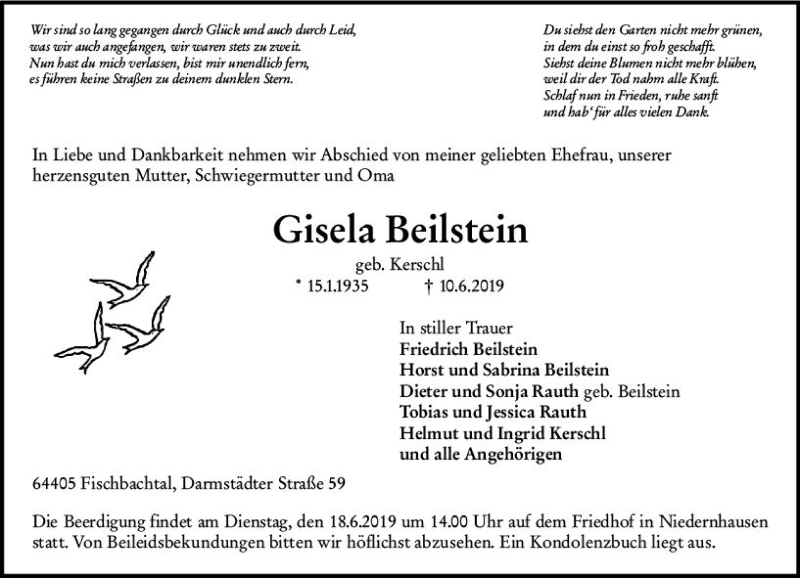 Wir sind so lang gegangen durch Glück und auch durch Leid,
was wir auch angefangen, wir waren stets zu zweit.
Nun hast du mich verlassen, bist mir unendlich fern,
es führen keine Straßen zu deinem dunklen Stern.

Du siehst den Garten nicht mehr grünen,
in dem du einst so froh geschafft.
Siehst deine Blumen nicht mehr blühen,
weil dir der Tod nahm alle Kraft.
Schlaf nun in Frieden, ruhe sanft
und hab' für alles vielen Dank.

In Liebe und Dankbarkeit nehmen wir Abschied von meiner geliebten Ehefrau, unserer herzensguten Mutter, Schwiegermutter und Oma

Gisela Beilstein

geb. Kerschl

* 15.1.1935 † 10.6.2019

In stiller Trauer
Friedrich Beilstein
Horst und Sabrina Beilstein
Dieter und Sonja Rauth geb. Beilstein
Tobias und Jessica Rauth
Helmut und Ingrid Kerschl
und alle Angehörigen

64405 Fischbachtal, Darmstädter Straße 59

Die Beerdigung findet am Dienstag, den 18.6.2019 um 14.00 Uhr auf dem Friedhof in Niedernhausen statt. Von Beileidsbekundungen bitten wir höflichst abzusehen. Ein Kondolenzbuch liegt aus.